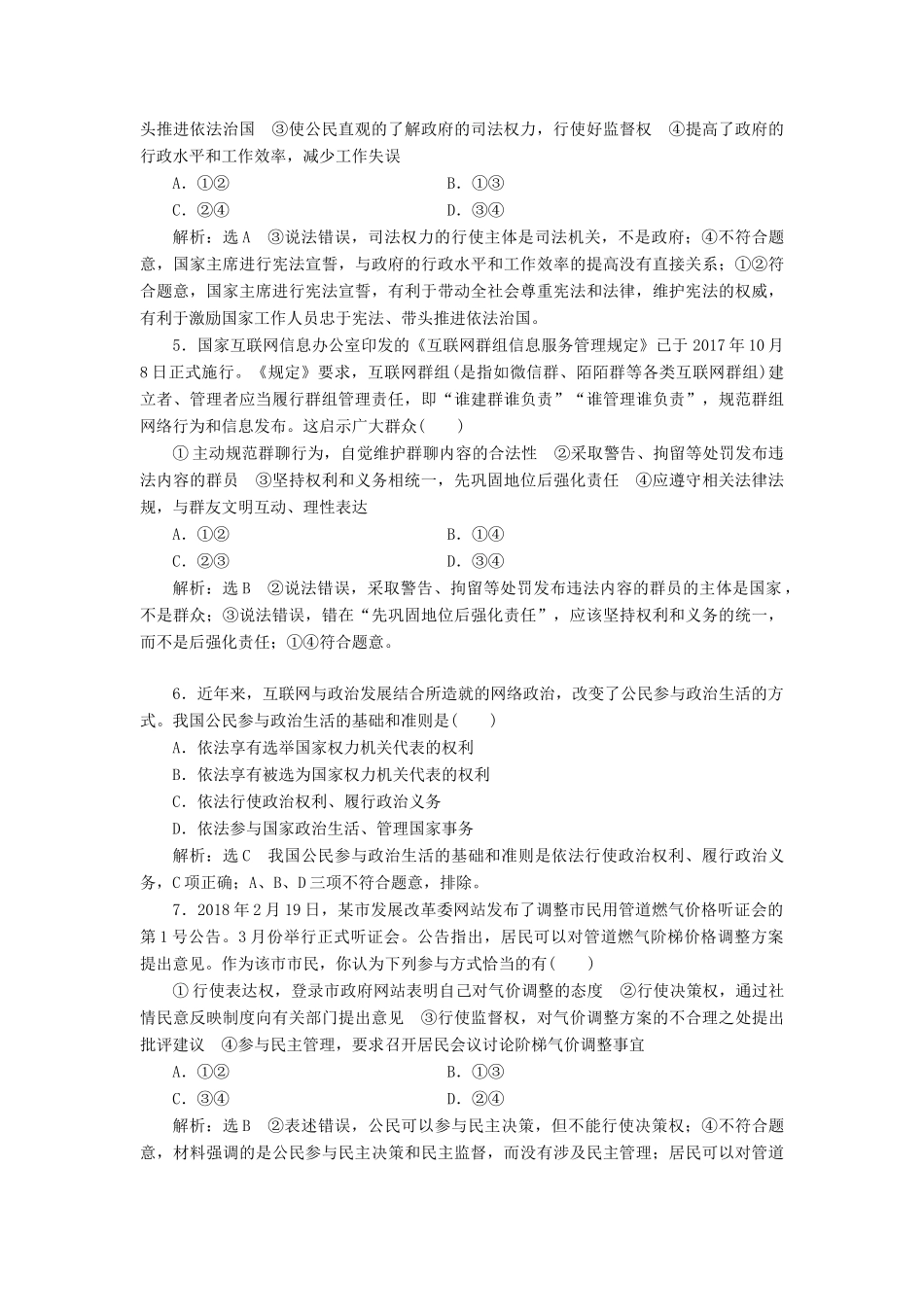 头推进依法治国 ③使公民直观的了解政府的司法权力，行使好监督权 ④提高了政府的行政水平和工作效率，减少工作失误

A．①②　　B．①③

C．②④　　D．③④

解析：选A ③说法错误，司法权力的行使主体是司法机关，不是政府；④不符合题意，国家主席进行宪法宣誓，与政府的行政水平和工作效率的提高没有直接关系；①②符合题意，国家主席进行宪法宣誓，有利于带动全社会尊重宪法和法律，维护宪法的权威，有利于激励国家工作人员忠于宪法、带头推进依法治国。

5．国家互联网信息办公室印发的《互联网群组信息服务管理规定》已于2017年10月8日正式施行。《规定》要求，互联网群组(是指如微信群、陌陌群等各类互联网群组)建立者、管理者应当履行群组管理责任，即“谁建群谁负责”“谁管理谁负责”，规范群组网络行为和信息发布。这启示广大群众(　　)

①主动规范群聊行为，自觉维护群聊内容的合法性 ②采取警告、拘留等处罚发布违法内容的群员 ③坚持权利和义务相统一，先巩固地位后强化责任 ④应遵守相关法律法规，与群友文明互动、理性表达

A．①②　　B．①④

C．②③　　D．③④

解析：选B ②说法错误，采取警告、拘留等处罚发布违法内容的群员的主体是国家，不是群众；③说法错误，错在“先巩固地位后强化责任”，应该坚持权利和义务的统一，而不是后强化责任；①④符合题意。

6．近年来，互联网与政治发展结合所造就的网络政治，改变了公民参与政治生活的方式。我国公民参与政治生活的基础和准则是(　　)

A．依法享有选举国家权力机关代表的权利

B．依法享有被选为国家权力机关代表的权利

C．依法行使政治权利、履行政治义务

D．依法参与国家政治生活、管理国家事务

解析：选C 我国公民参与政治生活的基础和准则是依法行使政治权利、履行政治义务，C项正确；A、B、D三项不符合题意，排除。

7．2018年2月19日，某市发展改革委网站发布了调整市民用管道燃气价格听证会的第1号公告。3月份举行正式听证会。公告指出，居民可以对管道燃气阶梯价格调整方案提出意见。作为该市市民，你认为下列参与方式恰当的有(　　)

①行使表达权，登录市政府网站表明自己对气价调整的态度 ②行使决策权，通过社情民意反映制度向有关部门提出意见 ③行使监督权，对气价调整方案的不合理之处提出批评建议 ④参与民主管理，要求召开居民会议讨论阶梯气价调整事宜

A．①②　　B．①③

C．③④　　D．②④

解析：选B ②表述错误，公民可以参与民主决策，但不能行使决策权；④不符合题意，材料强调的是公民参与民主决策和民主监督，而没有涉及民主管理；居民可以对管道